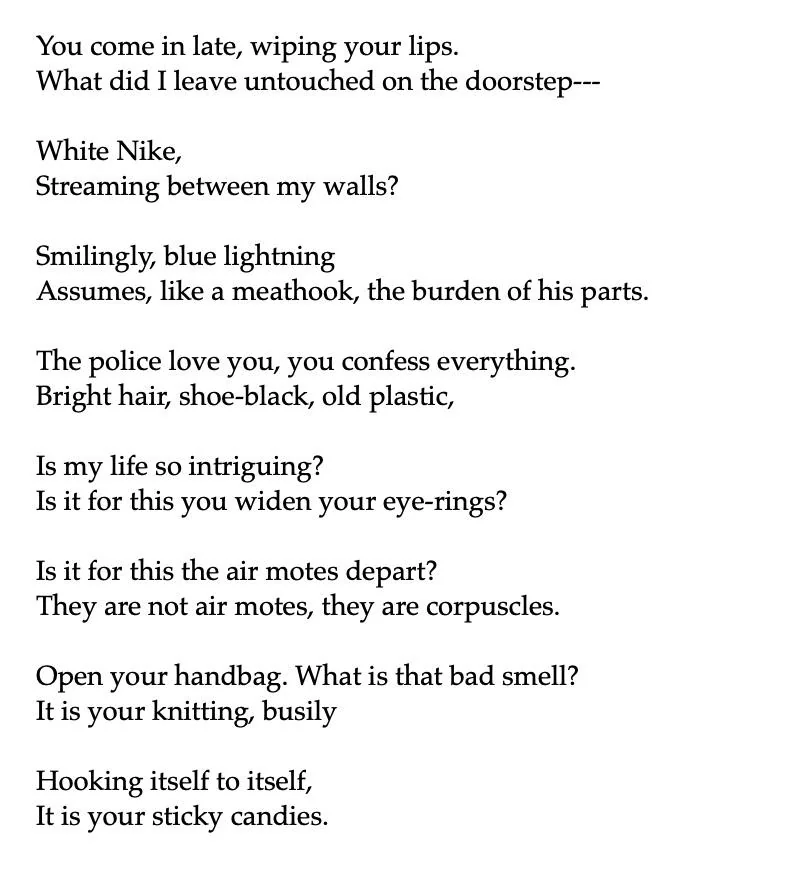 You come in late, wiping your lips.
What did I leave untouched on the doorstep---

White Nike,
Streaming between my walls?

Smilingly, blue lightning
Assumes, like a meathook, the burden of his parts.

The police love you, you confess everything.
Bright hair, shoe-black, old plastic,

Is my life so intriguing?
Is it for this you widen your eye-rings?

Is it for this the air motes depart?
They are not air motes, they are corpuscles.

Open your handbag. What is that bad smell?
It is your knitting, busily

Hooking itself to itself,
It is your sticky candies.